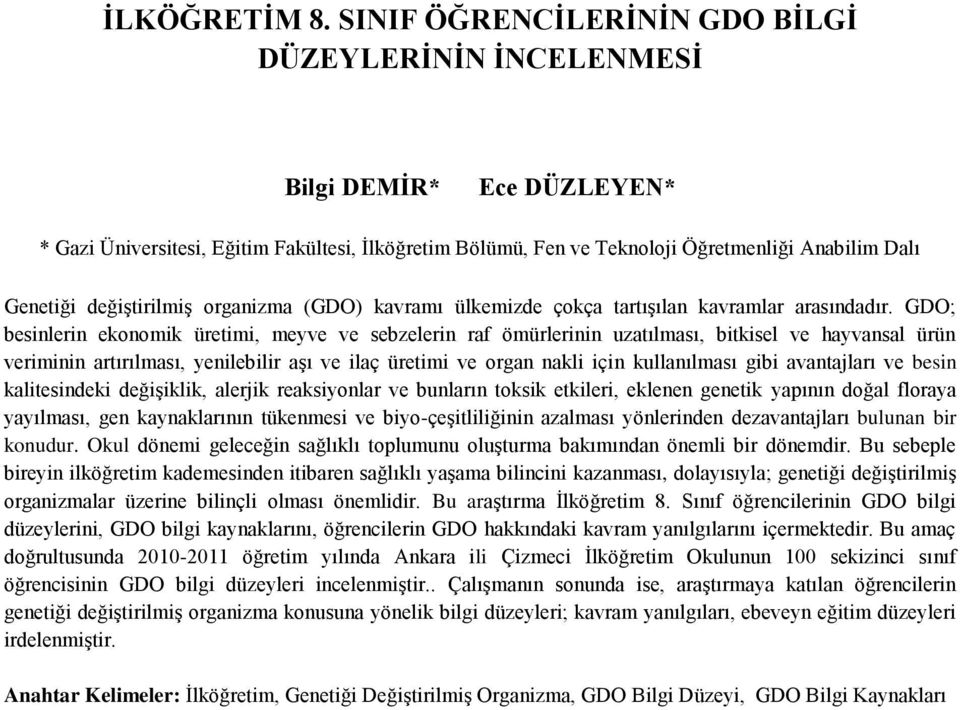 İLKÖĞRETİM 8. SINIF ÖĞRENCİLERİNİN GDO BİLGİ DÜZEYLERİNİN İNCELENMESİ

Bilgi DEMİR* Ece DÜZLEYEN*

* Gazi Üniversitesi, Eğitim Fakültesi, İlköğretim Bölümü, Fen ve Teknoloji Öğretmenliği Anabilim Dalı

Genetiği değiştirilmiş organizma (GDO) kavramı ülkemizde çokça tartışılan kavramlar arasındadır. GDO; besinlerin ekonomik üretimi, meyve ve sebzelerin raf ömürlerinin uzatılması, bitkisel ve hayvansal ürün veriminin artırılması, yenilebilir aşı ve ilaç üretimi ve organ nakli için kullanılması gibi avantajları ve besin kalitesindeki değişiklik, alerjik reaksiyonlar ve bunların toksik etkileri, eklenen genetik yapının doğal floraya yayılması, gen kaynaklarının tükenmesi ve biyo-çeşitliliğinin azalması yönlerinden dezavantajları bulunan bir konudur. Okul dönemi geleceğin sağlıklı toplumunu oluşturma bakımından önemli bir dönemdir. Bu sebeple bireyin ilköğretim kademesinden itibaren sağlıklı yaşama bilincini kazanması, dolayısıyla; genetiği değiştirilmiş organizmalar üzerine bilinçli olması önemlidir. Bu araştırma İlköğretim 8. Sınıf öğrencilerinin GDO bilgi düzeylerini, GDO bilgi kaynaklarını, öğrencilerin GDO hakkındaki kavram yanılgılarını içermektedir. Bu amaç doğrultusunda 2010-2011 öğretim yılında Ankara ili Çizmeci İlköğretim Okulunun 100 sekizinci sınıf öğrencisinin GDO bilgi düzeyleri incelenmiştir.. Çalışmanın sonunda ise, araştırmaya katılan öğrencilerin genetiği değiştirilmiş organizma konusuna yönelik bilgi düzeyleri; kavram yanılgıları, ebeveyn eğitim düzeyleri irdelenmiştir.

Anahtar Kelimeler: İlköğretim, Genetiği Değiştirilmiş Organizma, GDO Bilgi Düzeyi, GDO Bilgi Kaynakları